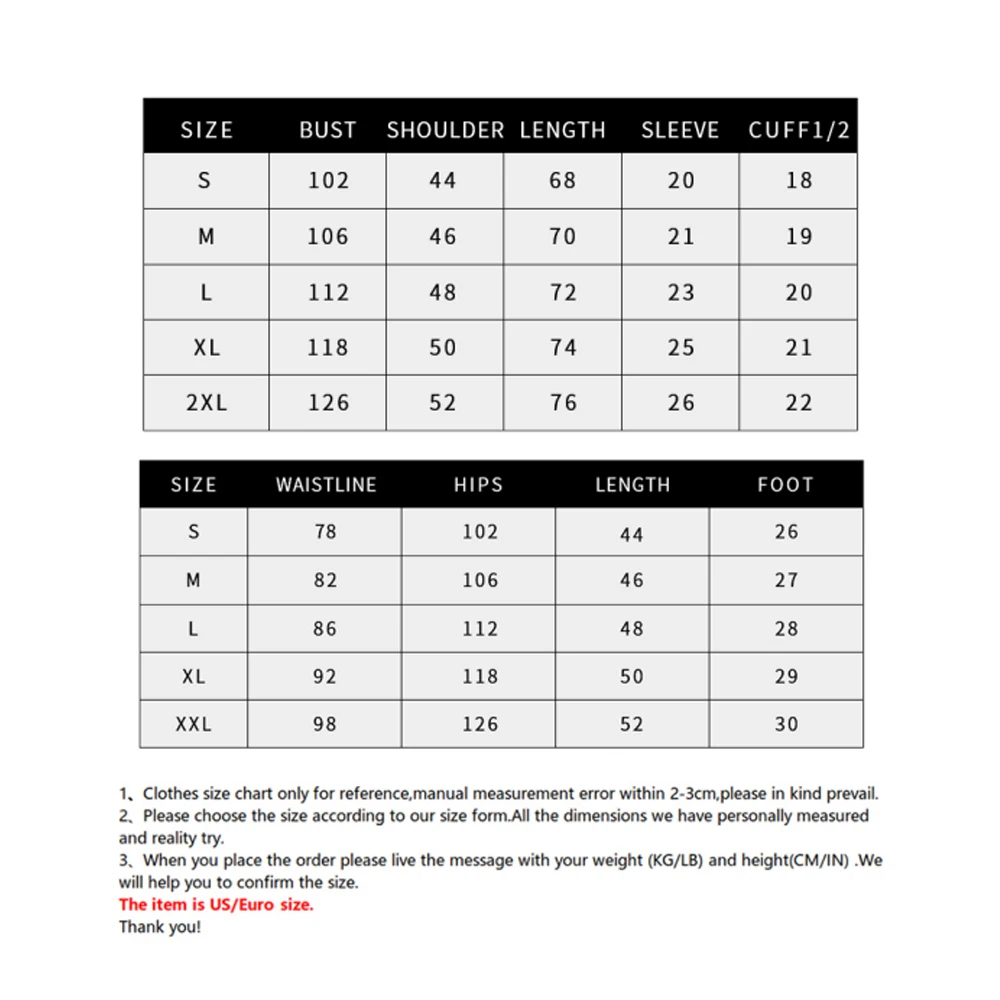 | SIZE | BUST | SHOULDER | LENGTH | SLEEVE | CUFF1/2 |
|---|---|---|---|---|---|
| S | 102 | 44 | 68 | 20 | 18 |
| M | 106 | 46 | 70 | 21 | 19 |
| L | 112 | 48 | 72 | 23 | 20 |
| XL | 118 | 50 | 74 | 25 | 21 |
| 2XL | 126 | 52 | 76 | 26 | 22 |

| SIZE | WAISTLINE | HIPS | LENGTH | FOOT |
|---|---|---|---|---|
| S | 78 | 102 | 44 | 26 |
| M | 82 | 106 | 46 | 27 |
| L | 86 | 112 | 48 | 28 |
| XL | 92 | 118 | 50 | 29 |
| XXL | 98 | 126 | 52 | 30 |

1、Clothes size chart only for reference,manual measurement error within 2-3cm,please in kind prevail.
2、Please choose the size according to our size form.All the dimensions we have personally measured and reality try.
3、When you place the order please live the message with your weight (KG/LB) and height(CM/IN) .We will help you to confirm the size.
The item is US/Euro size.
Thank you!